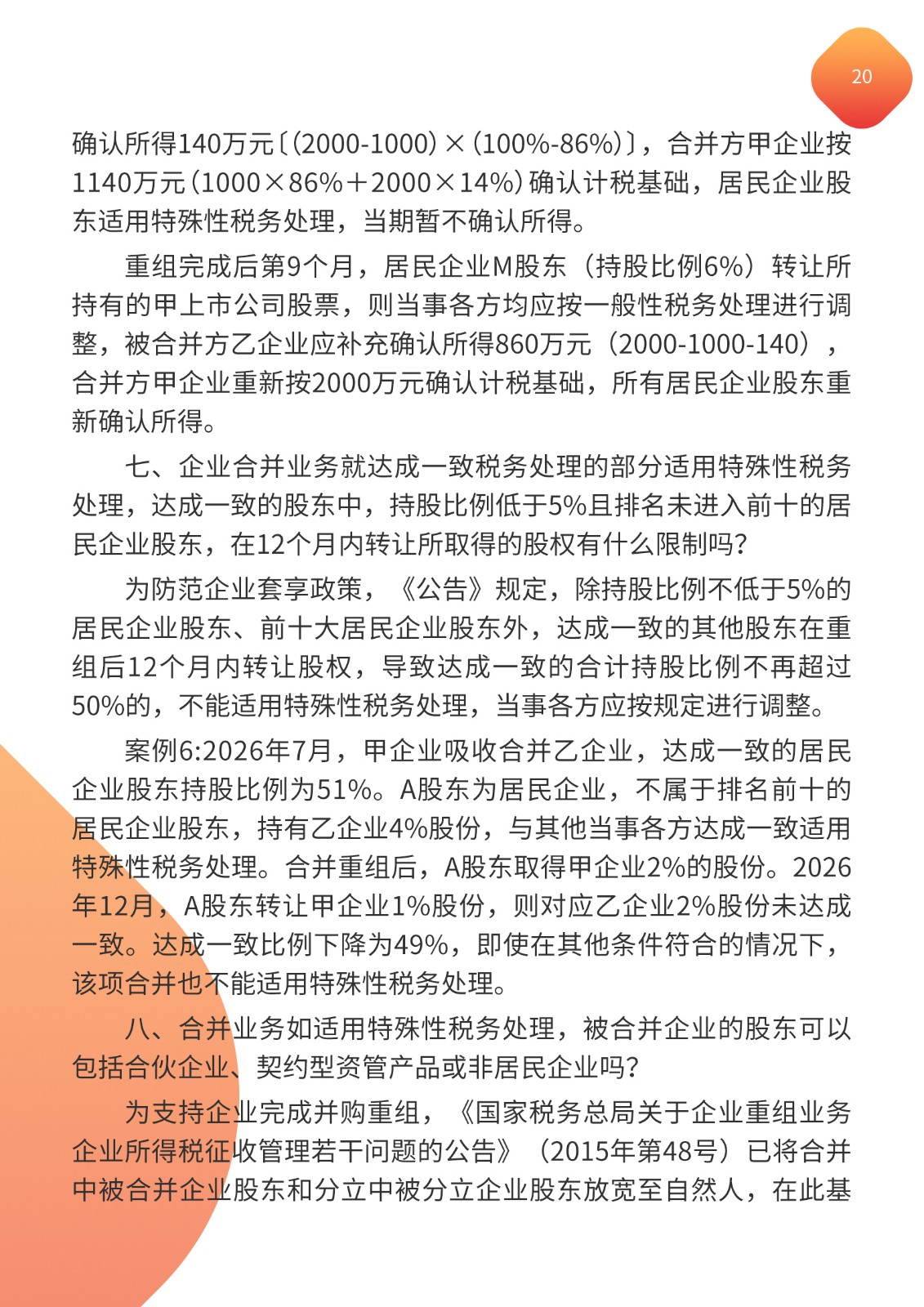 20

确认所得140万元〔(2000-1000)×(100%-86%)〕，合并方甲企业按1140万元(1000×86%+2000×14%)确认计税基础，居民企业股东适用特殊性税务处理，当期暂不确认所得。

重组完成后第9个月，居民企业M股东（持股比例6%）转让所持有的甲上市公司股票，则当事各方均应按一般性税务处理进行调整，被合并方乙企业应补充确认所得860万元（2000-1000-140），合并方甲企业重新按2000万元确认计税基础，所有居民企业股东重新确认所得。

七、企业合并业务就达成一致税务处理的部分适用特殊性税务处理，达成一致的股东中，持股比例低于5%且排名未进入前十的居民企业股东，在12个月内转让所取得的股权有什么限制吗?

为防范企业套享政策，《公告》规定，除持股比例不低于5%的居民企业股东、前十大居民企业股东外，达成一致的其他股东在重组后12个月内转让股权，导致达成一致的合计持股比例不再超过50%的，不能适用特殊性税务处理，当事各方应按规定进行调整。

案例6:2026年7月，甲企业吸收合并乙企业，达成一致的居民企业股东持股比例为51%。A股东为居民企业，不属于排名前十的居民企业股东，持有乙企业4%股份，与其他当事各方达成一致适用特殊性税务处理。合并重组后，A股东取得甲企业2%的股份。2026年12月，A股东转让甲企业1%股份，则对应乙企业2%股份未达成一致。达成一致比例下降为49%，即使在其他条件符合的情况下，该项合并也不能适用特殊性税务处理。

八、合并业务如适用特殊性税务处理，被合并企业的股东可以包括合伙企业、契约型资管产品或非居民企业吗?

为支持企业完成并购重组，《国家税务总局关于企业重组业务企业所得税征收管理若干问题的公告》（2015年第48号）已将合并中被合并企业股东和分立中被分立企业股东放宽至自然人，在此基